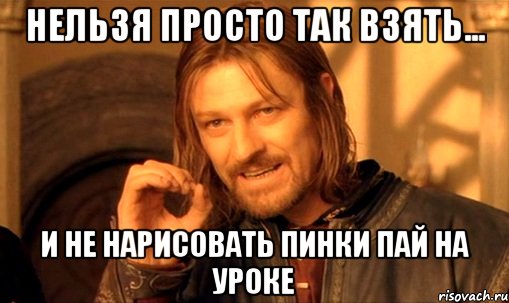 НЕЛЬЗЯ ПРОСТО ТАК ВЗЯТЬ...

И НЕ НАРИСОВАТЬ ПИНКИ ПАЙ НА УРОКЕ

risovach.ru